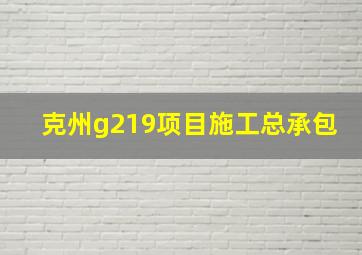 克州g219项目施工总承包